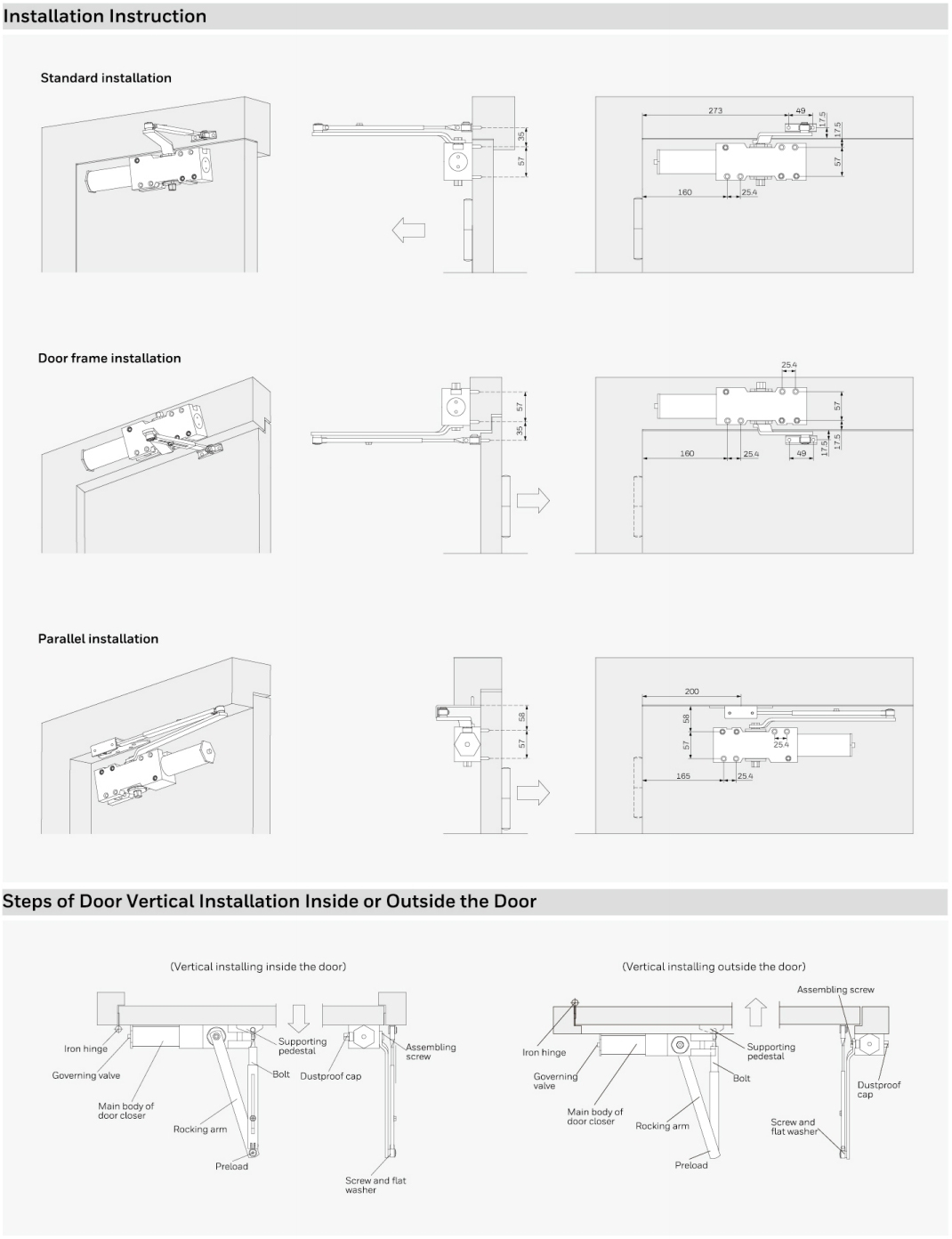 Installation Instruction

Standard installation

35
57

273
49
17.5
17.5
57
160
25.4

Door frame installation

57
35

25.4
57
160
25.4
49
17.5
17.5

Parallel installation

58
57

200
58
57
25.4
165
25.4

Steps of Door Vertical Installation Inside or Outside the Door

(Vertical installing inside the door)

Iron hinge
Governing valve
Main body of door closer
Rocking arm
Preload
Supporting pedestal
Bolt
Dustproof cap
Assembling screw
Screw and flat washer

(Vertical installing outside the door)

Assembling screw
Iron hinge
Governing valve
Main body of door closer
Rocking arm
Preload
Supporting pedestal
Bolt
Dustproof cap
Screw and flat washer